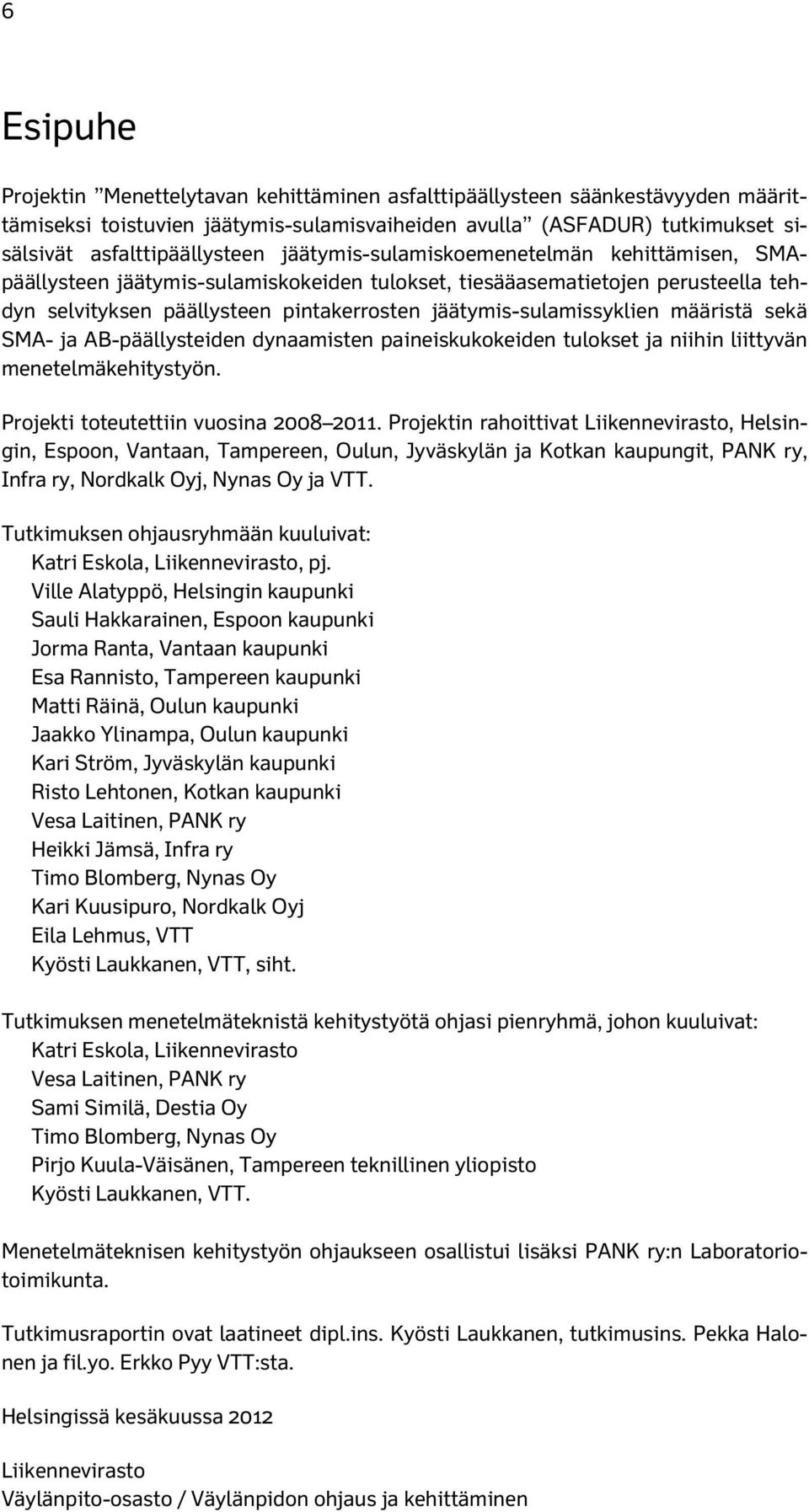 6

Esipuhe

Projektin ”Menettelytavan kehittäminen asfalttipäällysteen säänkestävyyden määrittämiseksi toistuvien jäätymis-sulamisvaiheiden avulla” (ASFADUR) tutkimukset sisälsivät asfalttipäällysteen jäätymis-sulamiskoemenetelmän kehittämisen, SMA-päällysteen jäätymis-sulamiskokeiden tulokset, tiesääasematietojen perusteella tehdyn selvityksen päällysteen pintakerrosten jäätymis-sulamissyklien määristä sekä SMA- ja AB-päällysteiden dynaamisten paineiskukokeiden tulokset ja niihin liittyvän menetelmäkehitystyön.

Projekti toteutettiin vuosina 2008–2011. Projektin rahoittivat Liikennevirasto, Helsingin, Espoon, Vantaan, Tampereen, Oulun, Jyväskylän ja Kotkan kaupungit, PANK ry, Infra ry, Nordkalk Oyj, Nynas Oy ja VTT.

Tutkimuksen ohjausryhmään kuuluivat:
Katri Eskola, Liikennevirasto, pj.
Ville Alatyppö, Helsingin kaupunki
Sauli Hakkarainen, Espoon kaupunki
Jorma Ranta, Vantaan kaupunki
Esa Rannisto, Tampereen kaupunki
Matti Räinä, Oulun kaupunki
Jaakko Ylinampa, Oulun kaupunki
Kari Ström, Jyväskylän kaupunki
Risto Lehtonen, Kotkan kaupunki
Vesa Laitinen, PANK ry
Heikki Jämsä, Infra ry
Timo Blomberg, Nynas Oy
Kari Kuusipuro, Nordkalk Oyj
Eila Lehmus, VTT
Kyösti Laukkanen, VTT, siht.

Tutkimuksen menetelmäteknistä kehitystyötä ohjasi pienryhmä, johon kuuluivat:
Katri Eskola, Liikennevirasto
Vesa Laitinen, PANK ry
Sami Similä, Destia Oy
Timo Blomberg, Nynas Oy
Pirjo Kuula-Väisänen, Tampereen teknillinen yliopisto
Kyösti Laukkanen, VTT.

Menetelmäteknisen kehitystyön ohjaukseen osallistui lisäksi PANK ry:n Laboratoriotoimikunta.

Tutkimusraportin ovat laatineet dipl.ins. Kyösti Laukkanen, tutkimusins. Pekka Halonen ja fil.yo. Erkko Pyy VTT:sta.

Helsingissä kesäkuussa 2012

Liikennevirasto
Väylänpito-osasto / Väylänpidon ohjaus ja kehittäminen